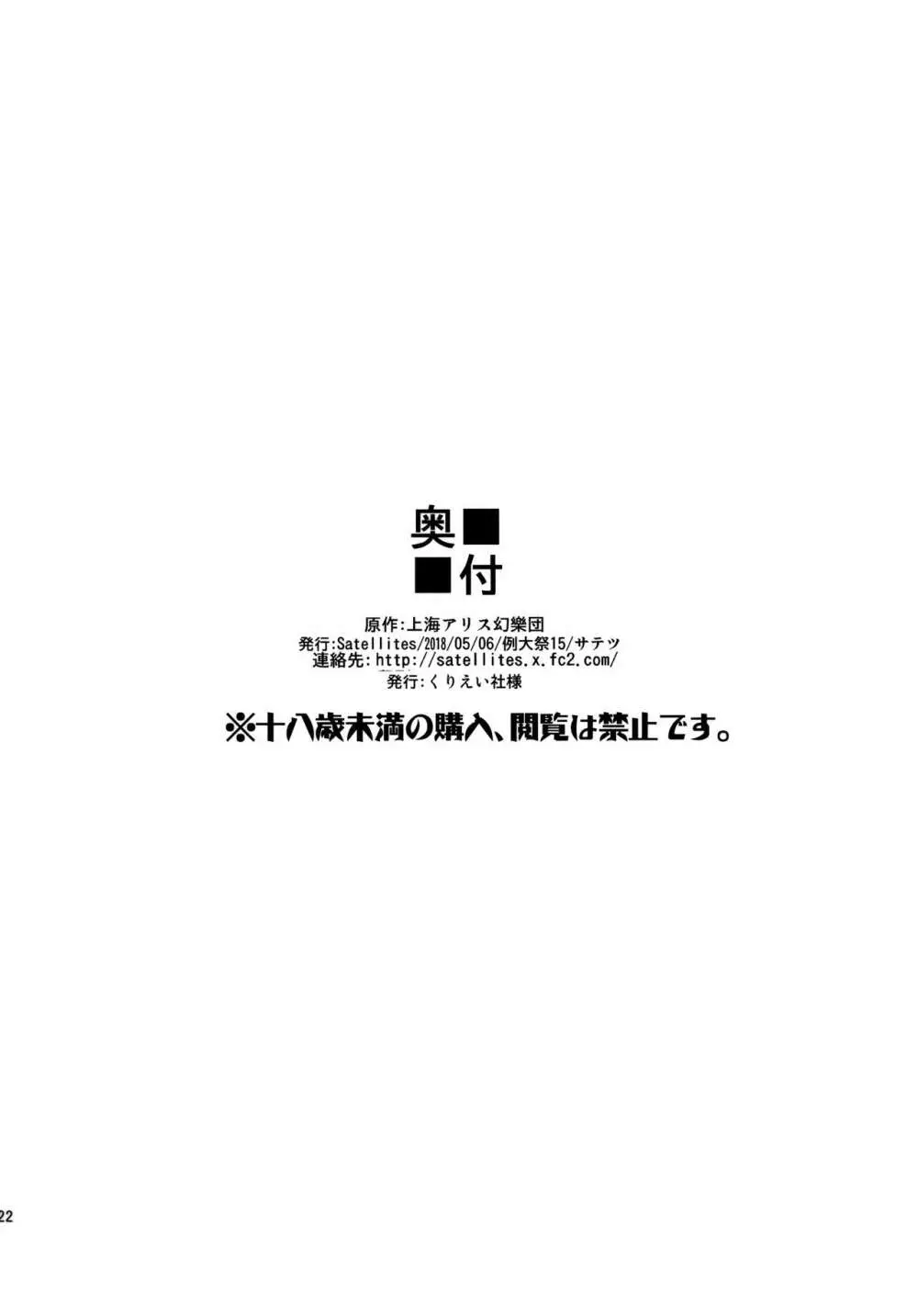 奥■
■付

原作:上海アリス幻樂団
発行:Satellites/2018/05/06/例大祭15/サテツ
連絡先:http://satellites.x.fc2.com/
発行:くりえい社様

※十八歳未満の購入、閲覧は禁止です。

22